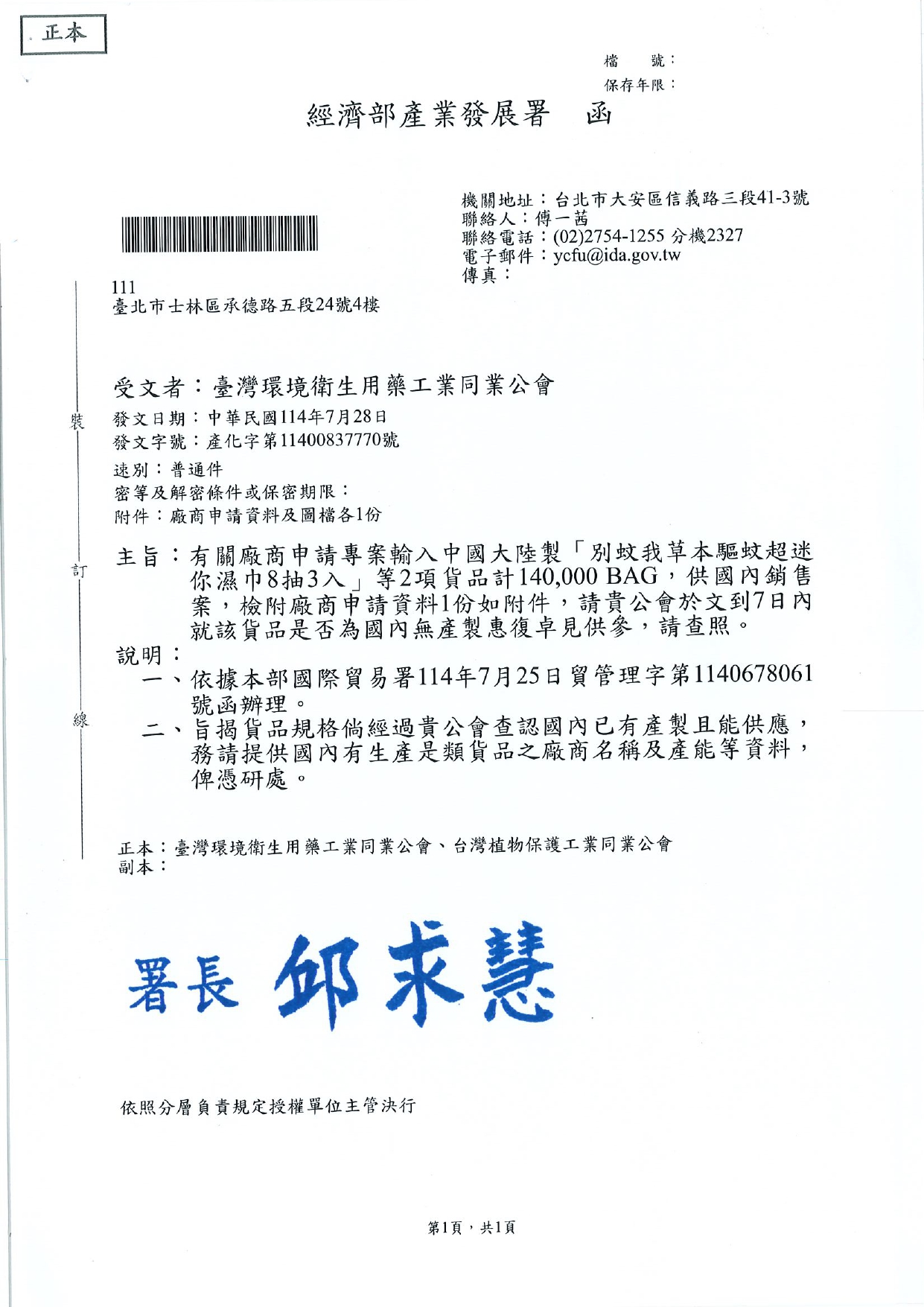 正本

檔　號：
保存年限：

經濟部產業發展署　函

機關地址：台北市大安區信義路三段41-3號
聯絡人：傅一茜
聯絡電話：(02)2754-1255 分機2327
電子郵件：ycfu@ida.gov.tw
傳真：

111
臺北市士林區承德路五段24號4樓

受文者：臺灣環境衛生用藥工業同業公會
發文日期：中華民國114年7月28日
發文字號：產化字第11400837770號
速別：普通件
密等及解密條件或保密期限：
附件：廠商申請資料及圖檔各1份

裝
訂
線

主旨：有關廠商申請專案輸入中國大陸製「別蚊我草本驅蚊超迷你濕巾8抽3入」等2項貨品計140,000 BAG，供國內銷售案，檢附廠商申請資料1份如附件，請貴公會於文到7日內就該貨品是否為國內無產製惠復卓見供參，請查照。

說明：
一、依據本部國際貿易署114年7月25日貿管理字第1140678061號函辦理。
二、旨揭貨品規格倘經過貴公會查認國內已有產製且能供應，務請提供國內有生產是類貨品之廠商名稱及產能等資料，俾憑研處。

正本：臺灣環境衛生用藥工業同業公會、台灣植物保護工業同業公會
副本：

署長 邱求慧

依照分層負責規定授權單位主管決行

第1頁，共1頁